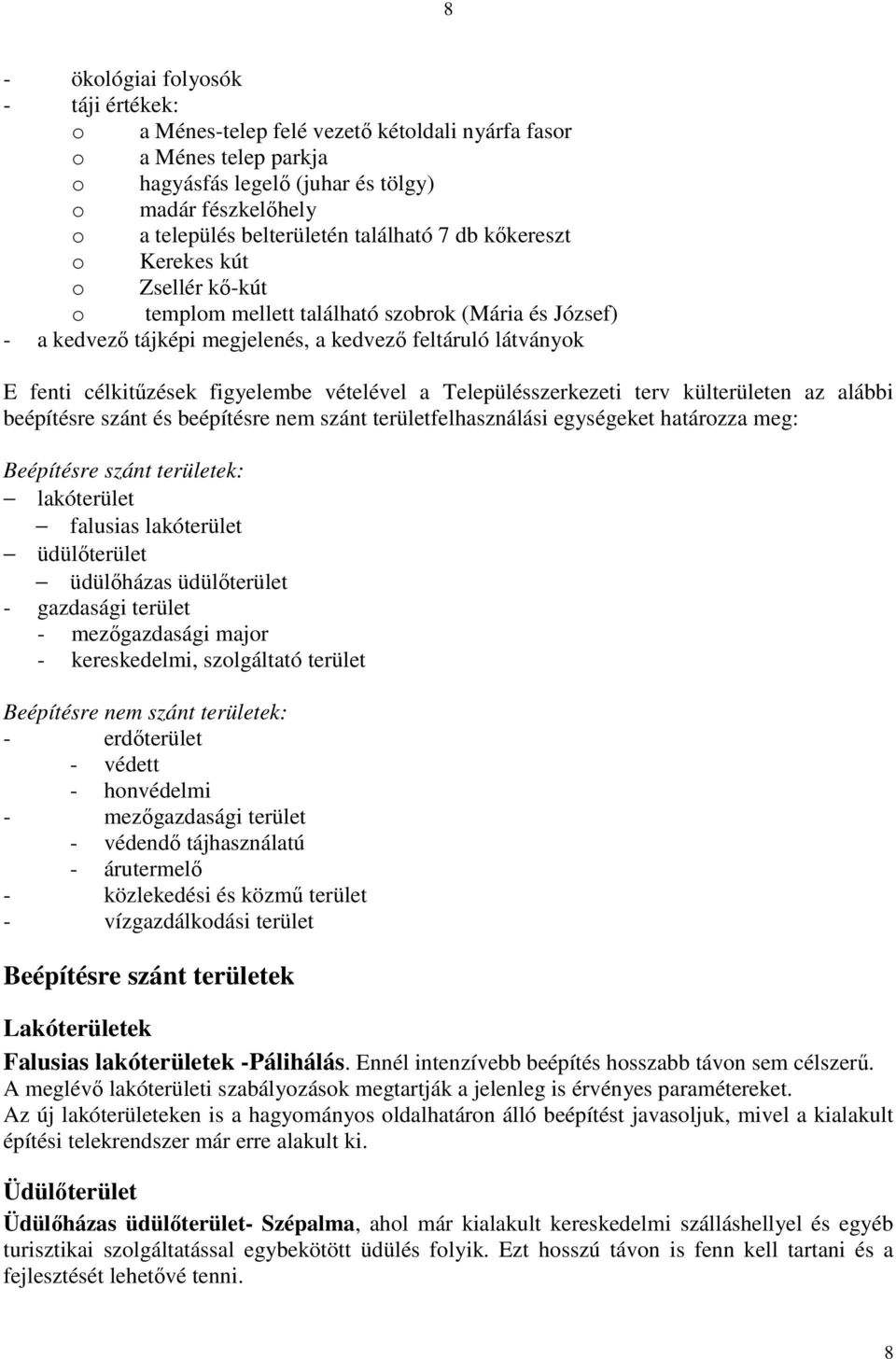 8

- ökológiai folyosók
- táji értékek:
o a Ménes-telep felé vezető kétoldali nyárfa fasor
o a Ménes telep parkja
o hagyásfás legelő (juhar és tölgy)
o madár fészkelőhely
o a település belterületén található 7 db kőkereszt
o Kerekes kút
o Zsellér kő-kút
o templom mellett található szobrok (Mária és József)
- a kedvező tájképi megjelenés, a kedvező feltáruló látványok

E fenti célkitűzések figyelembe vételével a Településszerkezeti terv külterületen az alábbi beépítésre szánt és beépítésre nem szánt területfelhasználási egységeket határozza meg:

Beépítésre szánt területek:
– lakóterület
– falusias lakóterület
– üdülőterület
– üdülőházas üdülőterület
- gazdasági terület
- mezőgazdasági major
- kereskedelmi, szolgáltató terület

Beépítésre nem szánt területek:
- erdőterület
- védett
- honvédelmi
- mezőgazdasági terület
- védendő tájhasználatú
- árutermelő
- közlekedési és közmű terület
- vízgazdálkodási terület

Beépítésre szánt területek

Lakóterületek

Falusias lakóterületek -Pálihálás. Ennél intenzívebb beépítés hosszabb távon sem célszerű. A meglévő lakóterületi szabályozások megtartják a jelenleg is érvényes paramétereket. Az új lakóterületeken is a hagyományos oldalhatáron álló beépítést javasoljuk, mivel a kialakult építési telekrendszer már erre alakult ki.

Üdülőterület

Üdülőházas üdülőterület- Szépalma, ahol már kialakult kereskedelmi szálláshellyel és egyéb turisztikai szolgáltatással egybekötött üdülés folyik. Ezt hosszú távon is fenn kell tartani és a fejlesztését lehetővé tenni.

8